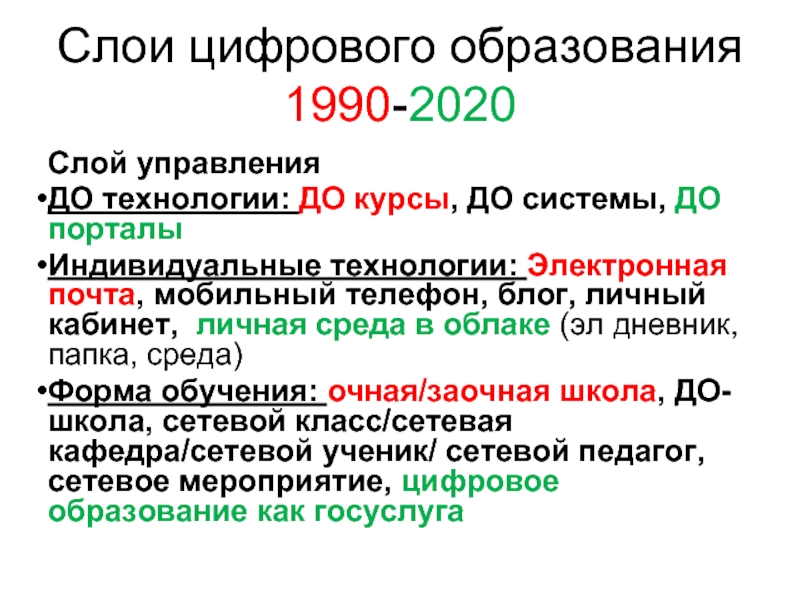 Слои цифрового образования 1990-2020

Слой управления

•ДО технологии: ДО курсы, ДО системы, ДО порталы

•Индивидуальные технологии: Электронная почта, мобильный телефон, блог, личный кабинет, личная среда в облаке (эл дневник, папка, среда)

•Форма обучения: очная/заочная школа, ДО-школа, сетевой класс/сетевая кафедра/сетевой ученик/ сетевой педагог, сетевое мероприятие, цифровое образование как госуслуга